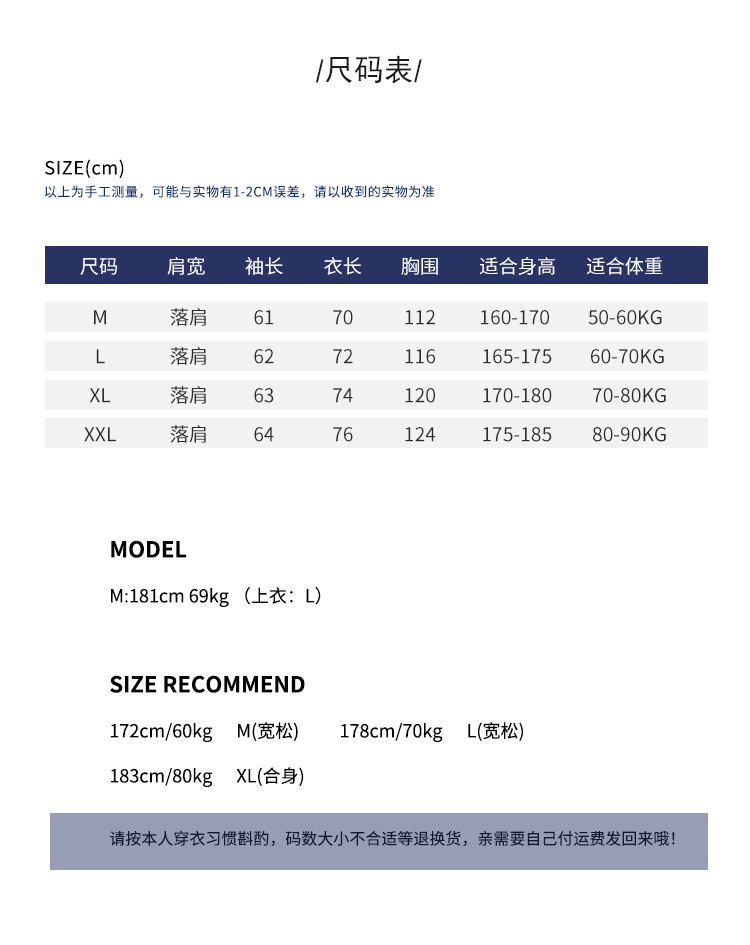 /尺码表/

SIZE(cm)
以上为手工测量，可能与实物有1-2CM误差，请以收到的实物为准

| 尺码 | 肩宽 | 袖长 | 衣长 | 胸围 | 适合身高 | 适合体重 |
|---|---|---|---|---|---|---|
| M | 落肩 | 61 | 70 | 112 | 160-170 | 50-60KG |
| L | 落肩 | 62 | 72 | 116 | 165-175 | 60-70KG |
| XL | 落肩 | 63 | 74 | 120 | 170-180 | 70-80KG |
| XXL | 落肩 | 64 | 76 | 124 | 175-185 | 80-90KG |

MODEL

M:181cm 69kg （上衣：L）

SIZE RECOMMEND

172cm/60kg M(宽松) 178cm/70kg L(宽松)

183cm/80kg XL(合身)

请按本人穿衣习惯斟酌，码数大小不合适等退换货，亲需要自己付运费发回来哦！